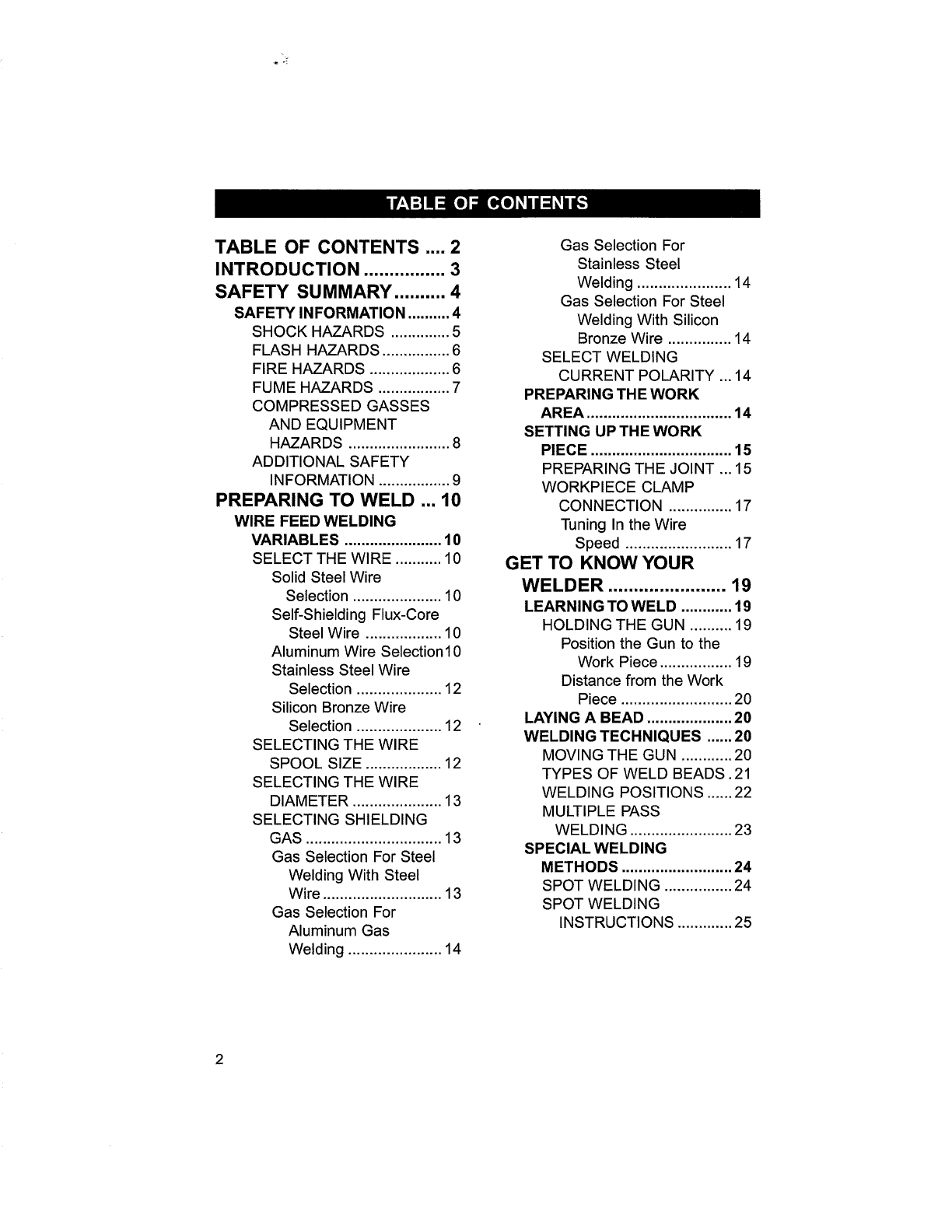 TABLE OF CONTENTS

TABLE OF CONTENTS .... 2
INTRODUCTION ................ 3
SAFETY SUMMARY .......... 4
SAFETY INFORMATION .......... 4
SHOCK HAZARDS .............. 5
FLASH HAZARDS ................ 6
FIRE HAZARDS ................... 6
FUME HAZARDS ................. 7
COMPRESSED GASSES AND EQUIPMENT HAZARDS ........................ 8
ADDITIONAL SAFETY INFORMATION ................. 9
PREPARING TO WELD ... 10
WIRE FEED WELDING VARIABLES ....................... 10
SELECT THE WIRE ........... 10
Solid Steel Wire Selection ..................... 10
Self-Shielding Flux-Core Steel Wire .................. 10
Aluminum Wire Selection10
Stainless Steel Wire Selection .................... 12
Silicon Bronze Wire Selection .................... 12
SELECTING THE WIRE SPOOL SIZE .................. 12
SELECTING THE WIRE DIAMETER ..................... 13
SELECTING SHIELDING GAS ................................ 13
Gas Selection For Steel Welding With Steel Wire ............................ 13
Gas Selection For Aluminum Gas Welding ...................... 14
Gas Selection For Stainless Steel Welding ...................... 14
Gas Selection For Steel Welding With Silicon Bronze Wire ............... 14
SELECT WELDING CURRENT POLARITY ... 14
PREPARING THE WORK AREA .................................. 14
SETTING UP THE WORK PIECE ................................. 15
PREPARING THE JOINT ... 15
WORKPIECE CLAMP CONNECTION ............... 17
Tuning In the Wire Speed ......................... 17
GET TO KNOW YOUR WELDER ....................... 19
LEARNING TO WELD ............ 19
HOLDING THE GUN .......... 19
Position the Gun to the Work Piece ................. 19
Distance from the Work Piece .......................... 20
LAYING A BEAD .................... 20
WELDING TECHNIQUES ...... 20
MOVING THE GUN ............ 20
TYPES OF WELD BEADS . 21
WELDING POSITIONS ...... 22
MULTIPLE PASS WELDING ........................ 23
SPECIAL WELDING METHODS .......................... 24
SPOT WELDING ................ 24
SPOT WELDING INSTRUCTIONS ............. 25

2